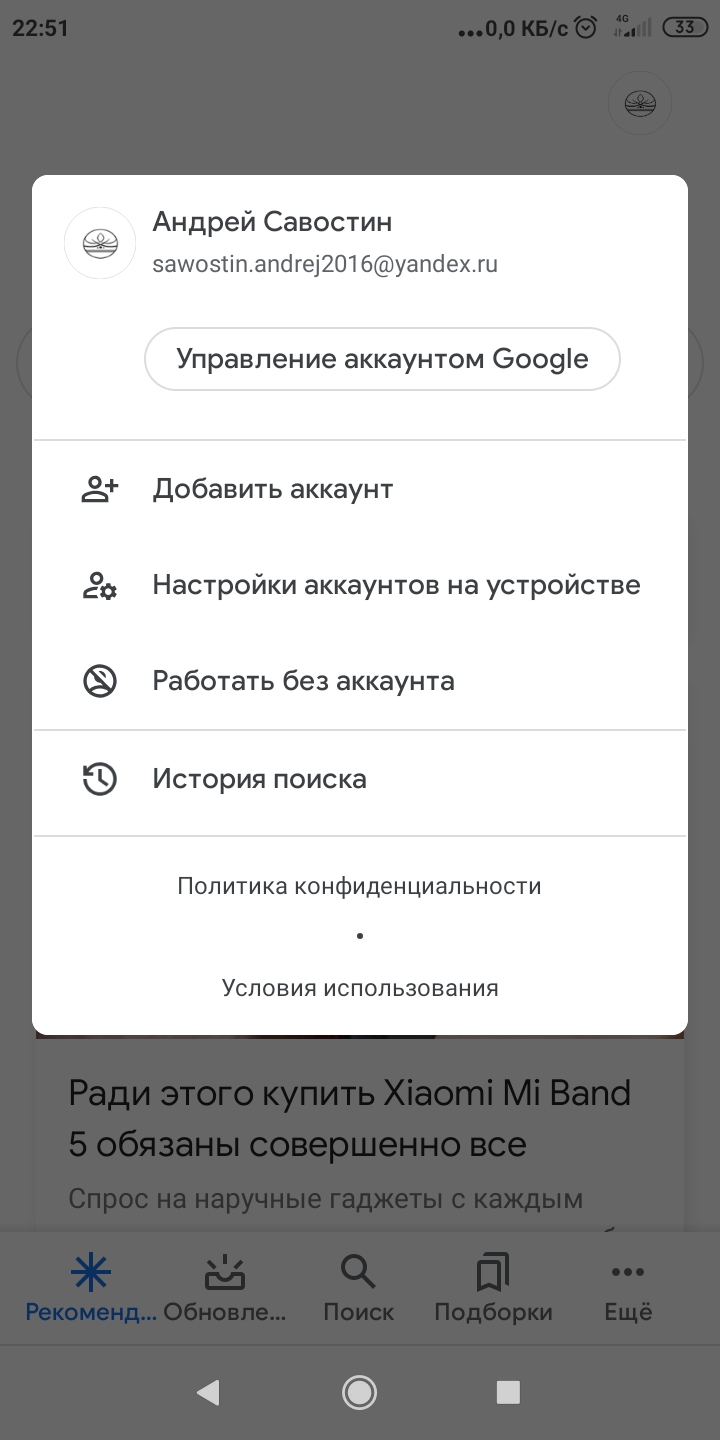 22:51 ...0,0 КБ/с 4G 33

Андрей Савостин
sawostin.andrej2016@yandex.ru

Управление аккаунтом Google

Добавить аккаунт

Настройки аккаунтов на устройстве

Работать без аккаунта

История поиска

Политика конфиденциальности
•
Условия использования

Ради этого купить Xiaomi Mi Band 5 обязаны совершенно все

Спрос на наручные гаджеты с каждым

Рекоменд... Обновле... Поиск Подборки Ещё